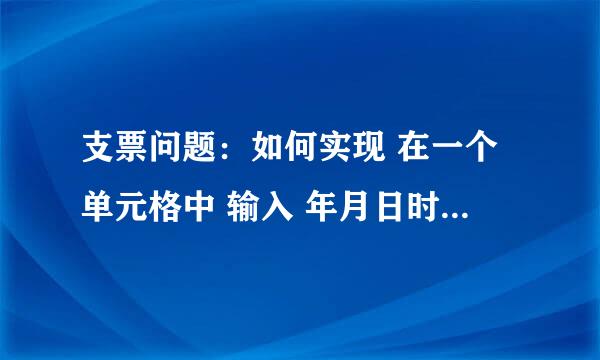 支票问题：如何实现 在一个单元格中 输入 年月日时...